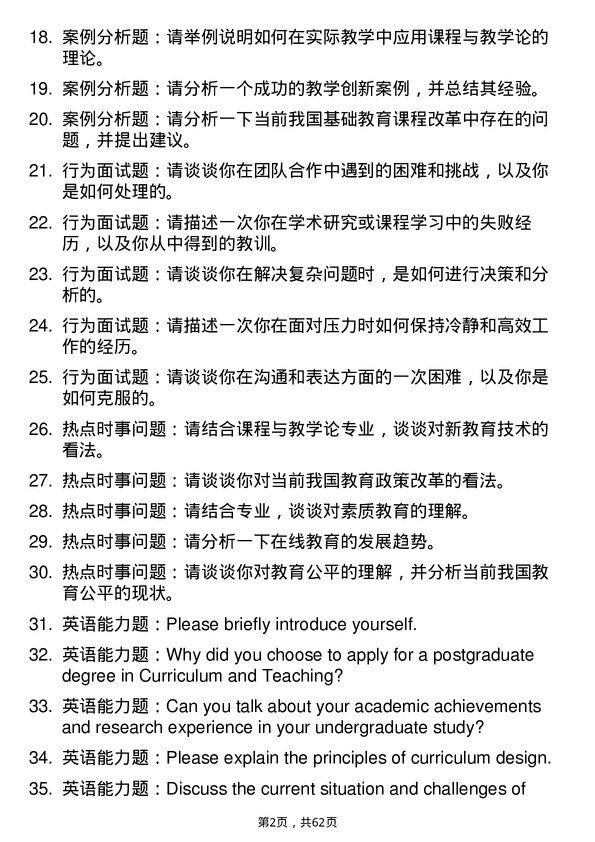 18. 案例分析题：请举例说明如何在实际教学中应用课程与教学论的理论。

19. 案例分析题：请分析一个成功的教学创新案例，并总结其经验。

20. 案例分析题：请分析一下当前我国基础教育课程改革中存在的问题，并提出建议。

21. 行为面试题：请谈谈你在团队合作中遇到的困难和挑战，以及你是如何处理的。

22. 行为面试题：请描述一次你在学术研究或课程学习中的失败经历，以及你从中得到的教训。

23. 行为面试题：请谈谈你在解决复杂问题时，是如何进行决策和分析的。

24. 行为面试题：请描述一次你在面对压力时如何保持冷静和高效工作的经历。

25. 行为面试题：请谈谈你在沟通和表达方面的一次困难，以及你是如何克服的。

26. 热点时事问题：请结合课程与教学论专业，谈谈对新教育技术的看法。

27. 热点时事问题：请谈谈你对当前我国教育政策改革的看法。

28. 热点时事问题：请结合专业，谈谈对素质教育的理解。

29. 热点时事问题：请分析一下在线教育的发展趋势。

30. 热点时事问题：请谈谈你对教育公平的理解，并分析当前我国教育公平的现状。

31. 英语能力题：Please briefly introduce yourself.

32. 英语能力题：Why did you choose to apply for a postgraduate degree in Curriculum and Teaching?

33. 英语能力题：Can you talk about your academic achievements and research experience in your undergraduate study?

34. 英语能力题：Please explain the principles of curriculum design.

35. 英语能力题：Discuss the current situation and challenges of

第2页，共62页